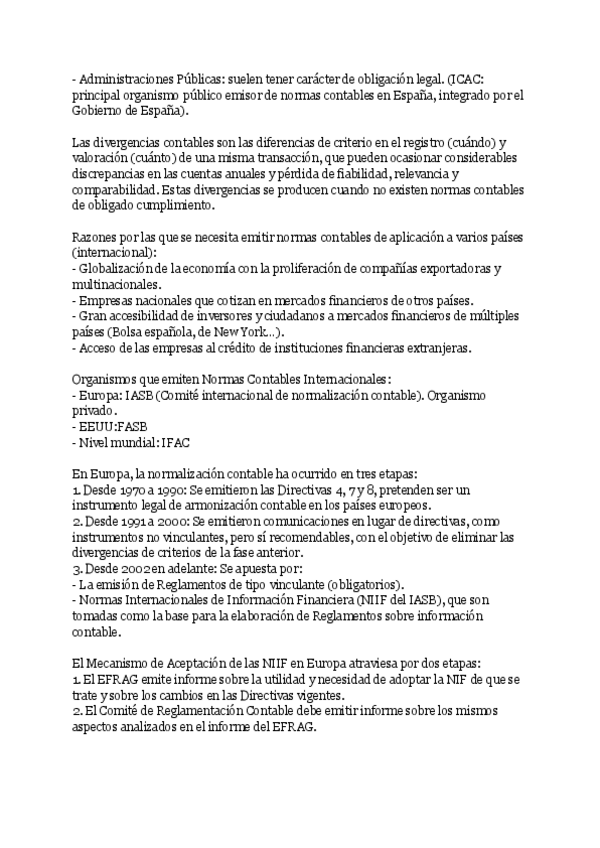 - Administraciones Públicas: suelen tener carácter de obligación legal. (ICAC: principal organismo público emisor de normas contables en España, integrado por el Gobierno de España).

Las divergencias contables son las diferencias de criterio en el registro (cuándo) y valoración (cuánto) de una misma transacción, que pueden ocasionar considerables discrepancias en las cuentas anuales y pérdida de fiabilidad, relevancia y comparabilidad. Estas divergencias se producen cuando no existen normas contables de obligado cumplimiento.

Razones por las que se necesita emitir normas contables de aplicación a varios países (internacional):
- Globalización de la economía con la proliferación de compañías exportadoras y multinacionales.
- Empresas nacionales que cotizan en mercados financieros de otros países.
- Gran accesibilidad de inversores y ciudadanos a mercados financieros de múltiples países (Bolsa española, de New York...).
- Acceso de las empresas al crédito de instituciones financieras extranjeras.

Organismos que emiten Normas Contables Internacionales:
- Europa: IASB (Comité internacional de normalización contable). Organismo privado.
- EEUU:FASB
- Nivel mundial: IFAC

En Europa, la normalización contable ha ocurrido en tres etapas:
1. Desde 1970 a 1990: Se emitieron las Directivas 4, 7 y 8, pretenden ser un instrumento legal de armonización contable en los países europeos.
2. Desde 1991 a 2000: Se emitieron comunicaciones en lugar de directivas, como instrumentos no vinculantes, pero sí recomendables, con el objetivo de eliminar las divergencias de criterios de la fase anterior.
3. Desde 2002 en adelante: Se apuesta por:
- La emisión de Reglamentos de tipo vinculante (obligatorios).
- Normas Internacionales de Información Financiera (NIIF del IASB), que son tomadas como la base para la elaboración de Reglamentos sobre información contable.

El Mecanismo de Aceptación de las NIIF en Europa atraviesa por dos etapas:
1. El EFRAG emite informe sobre la utilidad y necesidad de adoptar la NIF de que se trate y sobre los cambios en las Directivas vigentes.
2. El Comité de Reglamentación Contable debe emitir informe sobre los mismos aspectos analizados en el informe del EFRAG.